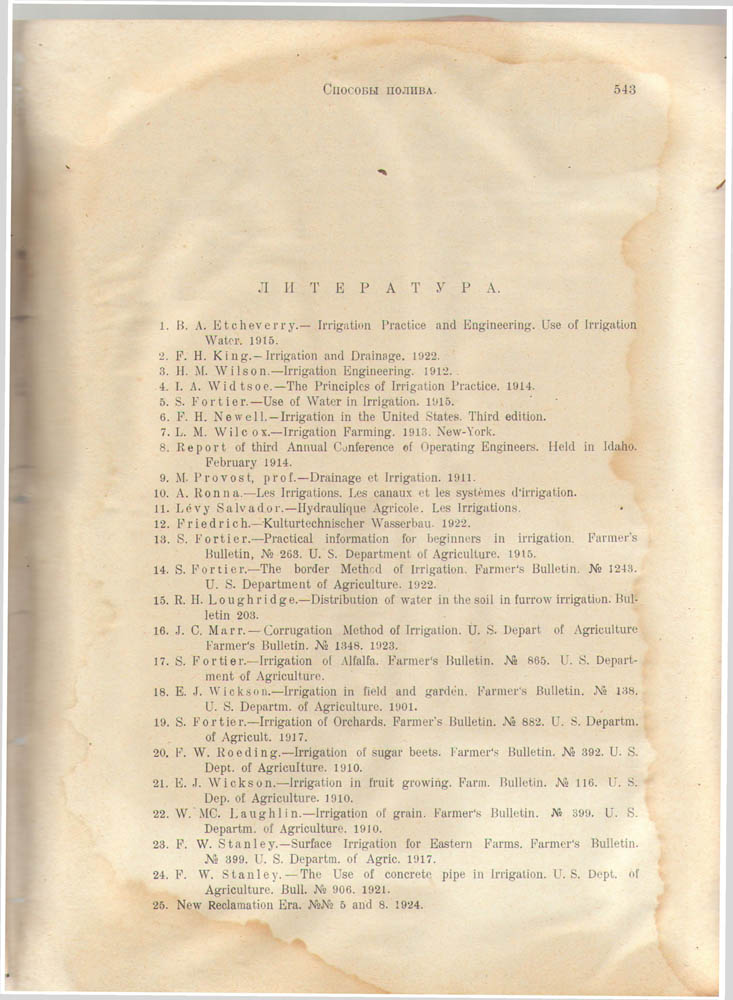 Способы полива. 543

ЛИТЕРАТУРА.

1. B. A. Etcheverry.— Irrigation Practice and Engineering. Use of Irrigation Water. 1915.
2. F. H. King.— Irrigation and Drainage. 1922.
3. H. M. Wilson.—Irrigation Engineering. 1912.
4. I. A. Widtsoe.—The Principles of Irrigation Practice. 1914.
5. S. Fortier.—Use of Water in Irrigation. 1915.
6. F. H. Newell.—Irrigation in the United States. Third edition.
7. L. M. Wilcox.—Irrigation Farming. 1913. New-York.
8. Report of third Annual Conference of Operating Engineers. Held in Idaho. February 1914.
9. M. Provost, prof.—Drainage et Irrigation. 1911.
10. A. Ronna.—Les Irrigations. Les canaux et les systèmes d'irrigation.
11. Lévy Salvador.—Hydraulique Agricole. Les Irrigations.
12. Friedrich.—Kulturtechnischer Wasserbau. 1922.
13. S. Fortier.—Practical information for beginners in irrigation. Farmer's Bulletin, № 263. U. S. Department of Agriculture. 1915.
14. S. Fortier.—The border Method of Irrigation. Farmer's Bulletin. № 1243. U. S. Department of Agriculture. 1922.
15. R. H. Loughridge.—Distribution of water in the soil in furrow irrigation. Bulletin 203.
16. J. C. Marr.— Corrugation Method of Irrigation. U. S. Depart of Agriculture Farmer's Bulletin. № 1348. 1923.
17. S. Fortier.—Irrigation of Alfalfa. Farmer's Bulletin. № 865. U. S. Department of Agriculture.
18. E. J. Wickson.—Irrigation in field and garden. Farmer's Bulletin. № 138. U. S. Departm. of Agriculture. 1901.
19. S. Fortier.—Irrigation of Orchards. Farmer's Bulletin. № 882. U. S. Departm. of Agricult. 1917.
20. F. W. Roeding.—Irrigation of sugar beets. Farmer's Bulletin. № 392. U. S. Dept. of Agriculture. 1910.
21. E. J. Wickson.—Irrigation in fruit growing. Farm. Bulletin. № 116. U. S. Dep. of Agriculture. 1910.
22. W. MC. Laughlin.—Irrigation of grain. Farmer's Bulletin. № 399. U. S. Departm. of Agriculture. 1910.
23. F. W. Stanley.—Surface Irrigation for Eastern Farms. Farmer's Bulletin. № 399. U. S. Departm. of Agric. 1917.
24. F. W. Stanley.— The Use of concrete pipe in Irrigation. U. S. Dept. of Agriculture. Bull. № 906. 1921.
25. New Reclamation Era. №№ 5 and 8. 1924.